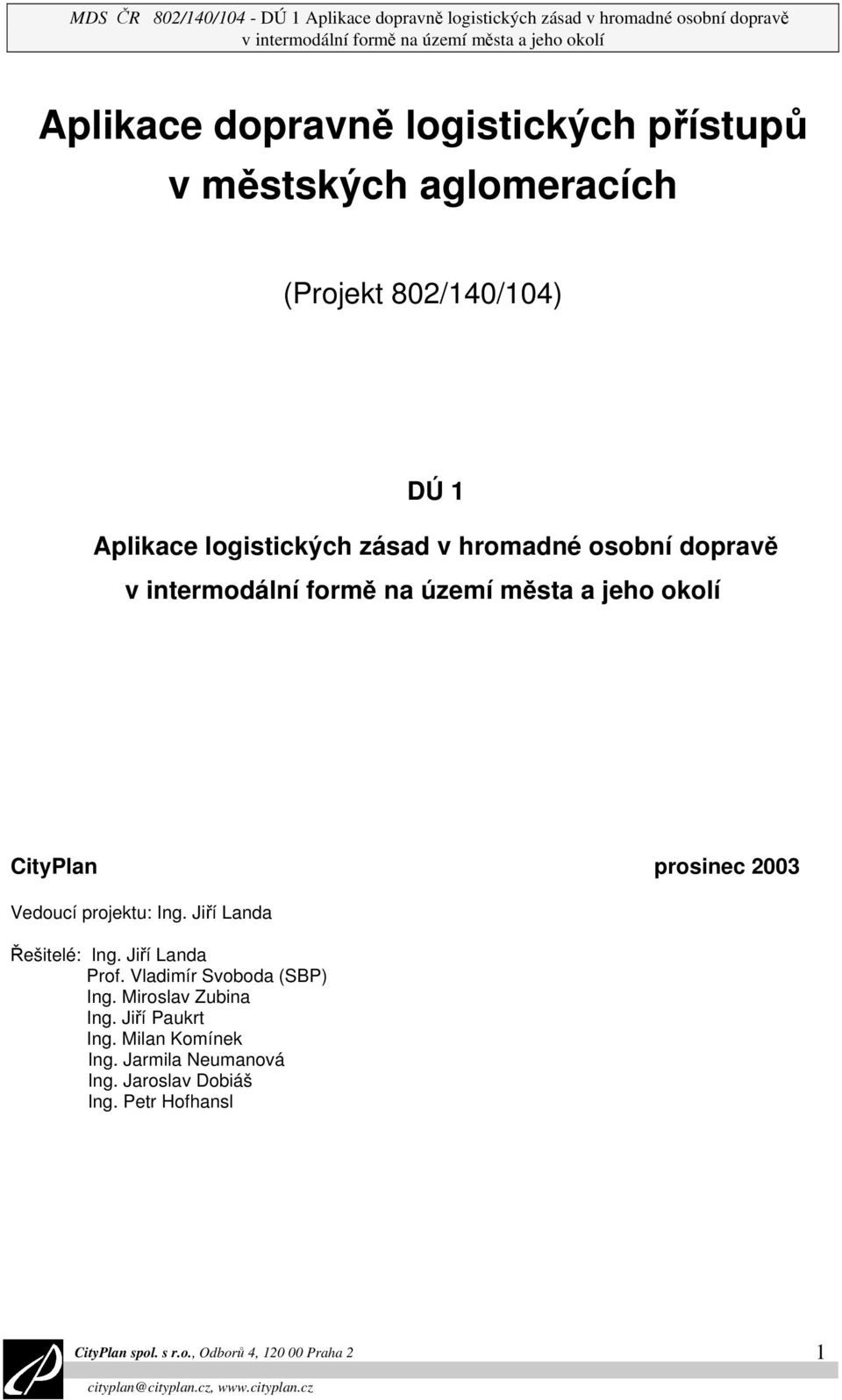 MDS ČR 802/140/104 - DÚ 1 Aplikace dopravně logistických zásad v hromadné osobní dopravě v intermodální formě na území města a jeho okolí

Aplikace dopravně logistických přístupů v městských aglomeracích

(Projekt 802/140/104)

DÚ 1

Aplikace logistických zásad v hromadné osobní dopravě v intermodální formě na území města a jeho okolí

CityPlan

prosinec 2003

Vedoucí projektu: Ing. Jiří Landa

Řešitelé: Ing. Jiří Landa
Prof. Vladimír Svoboda (SBP)
Ing. Miroslav Zubina
Ing. Jiří Paukrt
Ing. Milan Komínek
Ing. Jarmila Neumanová
Ing. Jaroslav Dobiáš
Ing. Petr Hofhansl

CityPlan spol. s r.o., Odborů 4, 120 00 Praha 2

1

cityplan@cityplan.cz, www.cityplan.cz